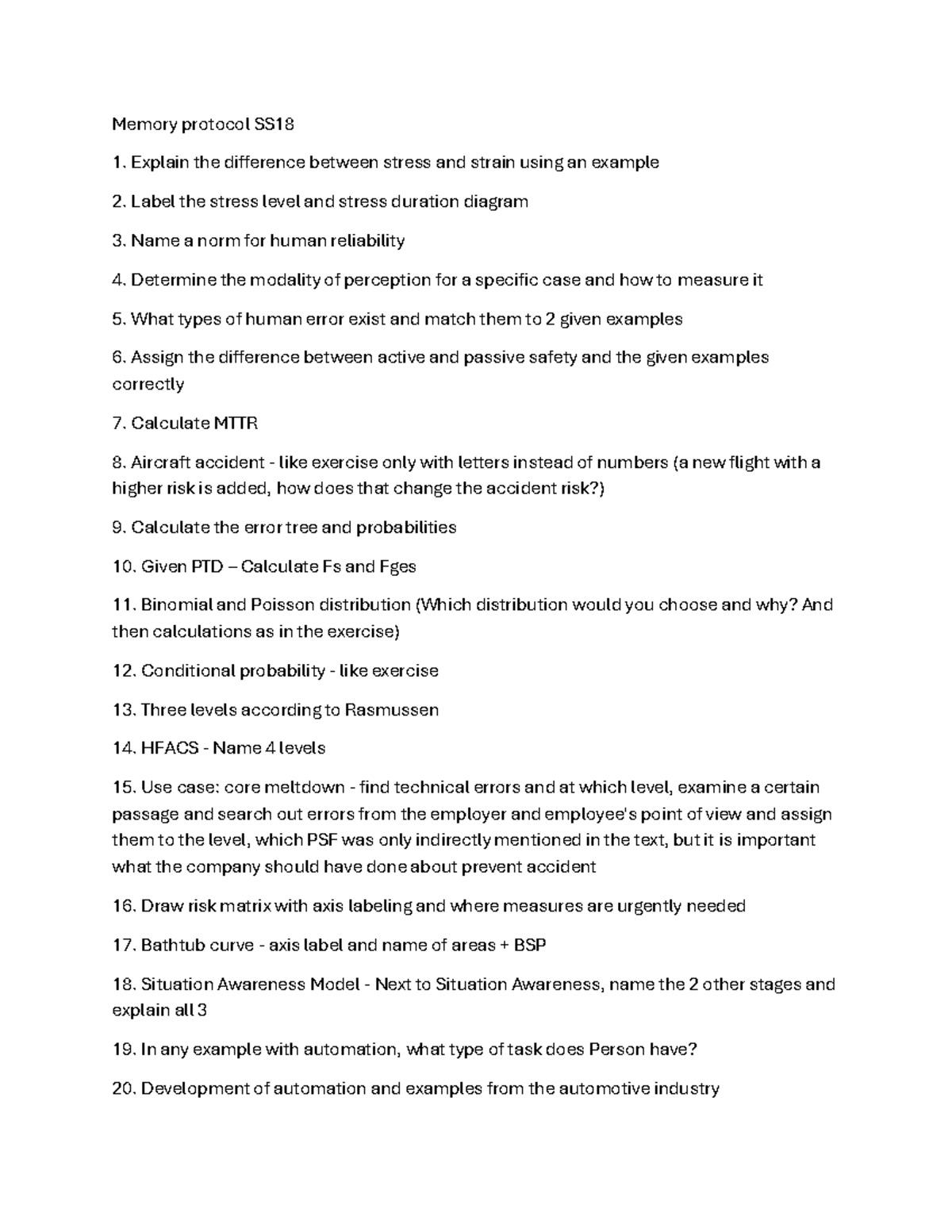 Memory protocol SS18

1. Explain the difference between stress and strain using an example

2. Label the stress level and stress duration diagram

3. Name a norm for human reliability

4. Determine the modality of perception for a specific case and how to measure it

5. What types of human error exist and match them to 2 given examples

6. Assign the difference between active and passive safety and the given examples correctly

7. Calculate MTTR

8. Aircraft accident - like exercise only with letters instead of numbers (a new flight with a higher risk is added, how does that change the accident risk?)

9. Calculate the error tree and probabilities

10. Given PTD – Calculate Fs and Fges

11. Binomial and Poisson distribution (Which distribution would you choose and why? And then calculations as in the exercise)

12. Conditional probability - like exercise

13. Three levels according to Rasmussen

14. HFACS - Name 4 levels

15. Use case: core meltdown - find technical errors and at which level, examine a certain passage and search out errors from the employer and employee's point of view and assign them to the level, which PSF was only indirectly mentioned in the text, but it is important what the company should have done about prevent accident

16. Draw risk matrix with axis labeling and where measures are urgently needed

17. Bathtub curve - axis label and name of areas + BSP

18. Situation Awareness Model - Next to Situation Awareness, name the 2 other stages and explain all 3

19. In any example with automation, what type of task does Person have?

20. Development of automation and examples from the automotive industry